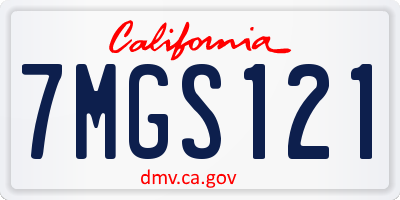 California

7MGS121

dmv.ca.gov